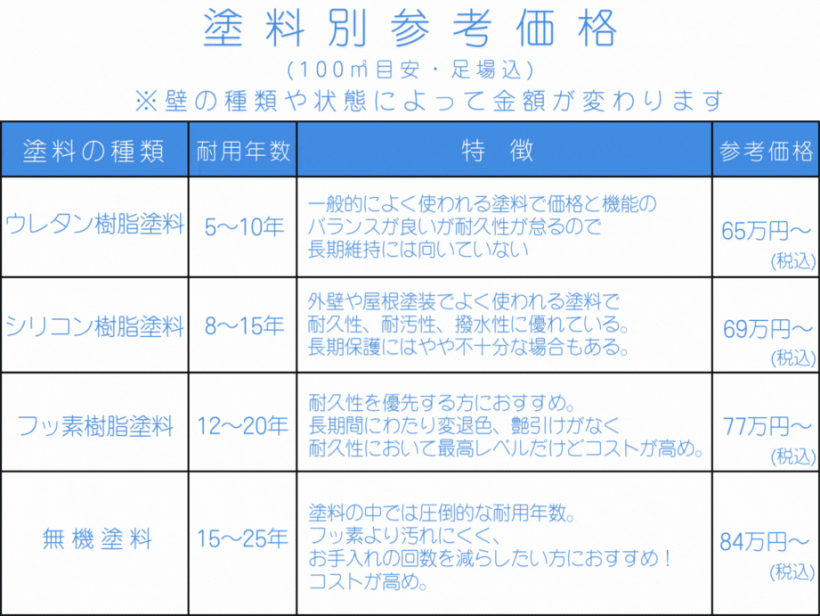 塗料別参考価格

(100㎡目安・足場込)

※壁の種類や状態によって金額が変わります

| 塗料の種類 | 耐用年数 | 特　徴 | 参考価格 |
|---|---|---|---|
| ウレタン樹脂塗料 | 5〜10年 | 一般的によく使われる塗料で価格と機能のバランスが良いが耐久性が怠るので長期維持には向いていない | 65万円〜 (税込) |
| シリコン樹脂塗料 | 8〜15年 | 外壁や屋根塗装でよく使われる塗料で耐久性、耐汚性、撥水性に優れている。長期保護にはやや不十分な場合もある。 | 69万円〜 (税込) |
| フッ素樹脂塗料 | 12〜20年 | 耐久性を優先する方におすすめ。長期間にわたり変退色、艶引けがなく耐久性において最高レベルだけどコストが高め。 | 77万円〜 (税込) |
| 無機塗料 | 15〜25年 | 塗料の中では圧倒的な耐用年数。フッ素より汚れにくく、お手入れの回数を減らしたい方におすすめ！コストが高め。 | 84万円〜 (税込) |